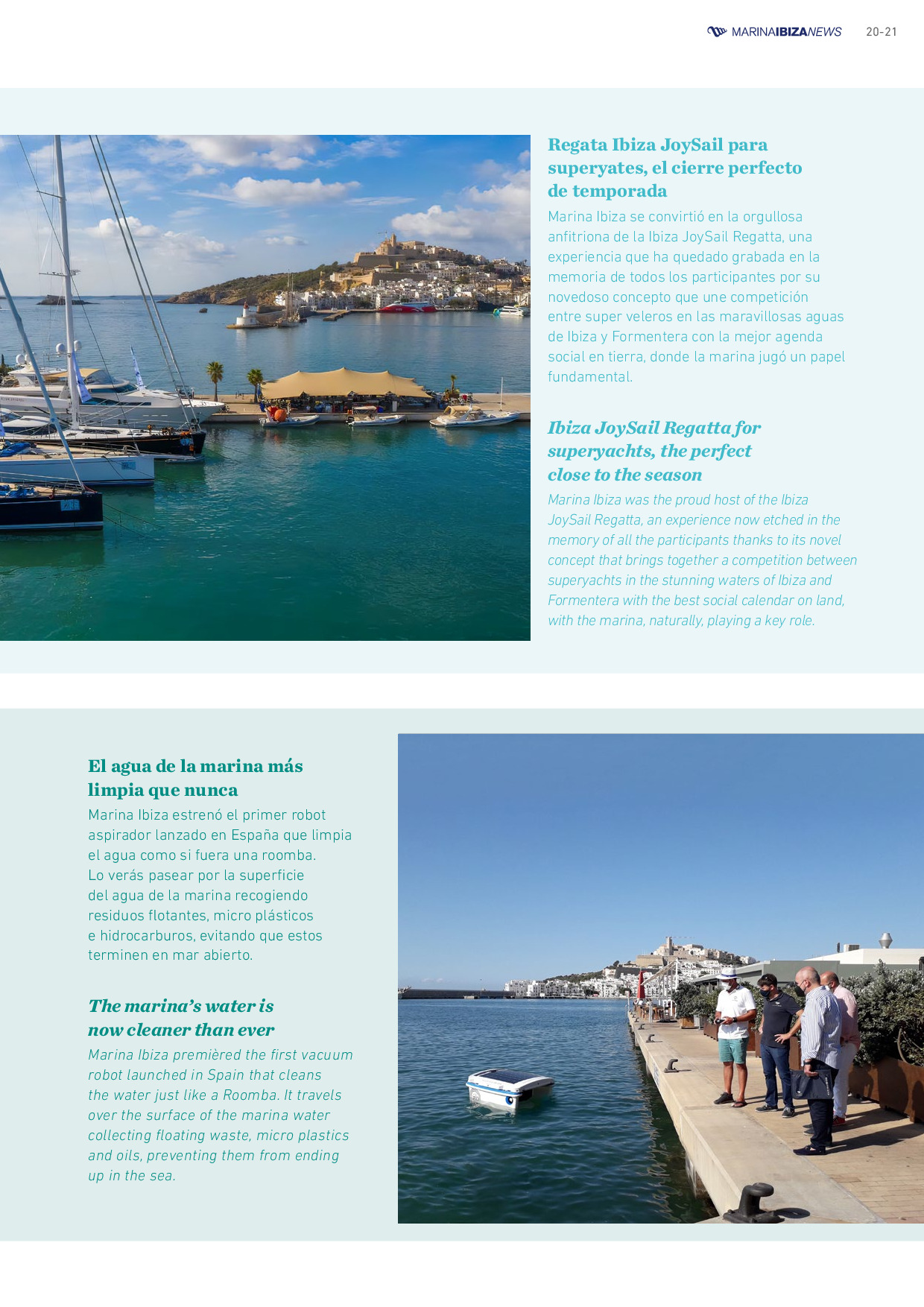 MARINAIBIZANEWS 20-21

Regata Ibiza JoySail para superyates, el cierre perfecto de temporada

Marina Ibiza se convirtió en la orgullosa anfitriona de la Ibiza JoySail Regatta, una experiencia que ha quedado grabada en la memoria de todos los participantes por su novedoso concepto que une competición entre super veleros en las maravillosas aguas de Ibiza y Formentera con la mejor agenda social en tierra, donde la marina jugó un papel fundamental.

Ibiza JoySail Regatta for superyachts, the perfect close to the season

Marina Ibiza was the proud host of the Ibiza JoySail Regatta, an experience now etched in the memory of all the participants thanks to its novel concept that brings together a competition between superyachts in the stunning waters of Ibiza and Formentera with the best social calendar on land, with the marina, naturally, playing a key role.

El agua de la marina más limpia que nunca

Marina Ibiza estrenó el primer robot aspirador lanzado en España que limpia el agua como si fuera una roomba. Lo verás pasear por la superficie del agua de la marina recogiendo residuos flotantes, micro plásticos e hidrocarburos, evitando que estos terminen en mar abierto.

The marina's water is now cleaner than ever

Marina Ibiza premièred the first vacuum robot launched in Spain that cleans the water just like a Roomba. It travels over the surface of the marina water collecting floating waste, micro plastics and oils, preventing them from ending up in the sea.